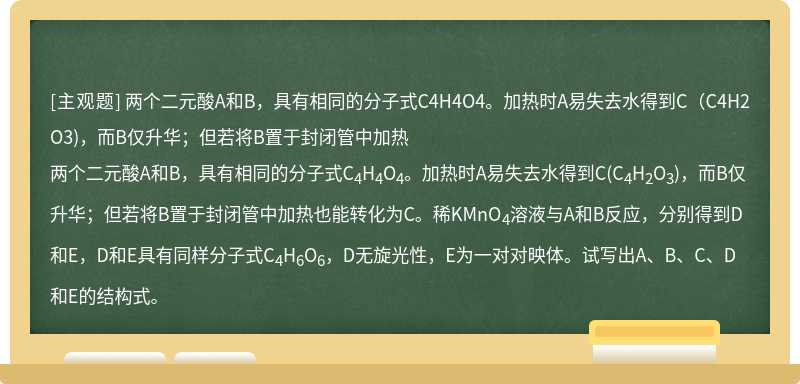 [主观题] 两个二元酸A和B，具有相同的分子式C4H4O4。加热时A易失去水得到C（C4H2O3)，而B仅升华；但若将B置于封闭管中加热

两个二元酸A和B，具有相同的分子式$C_4H_4O_4$。加热时A易失去水得到C($C_4H_2O_3$)，而B仅升华；但若将B置于封闭管中加热也能转化为C。稀$KMnO_4$溶液与A和B反应，分别得到D和E，D和E具有同样分子式$C_4H_6O_6$，D无旋光性，E为一对对映体。试写出A、B、C、D和E的结构式。